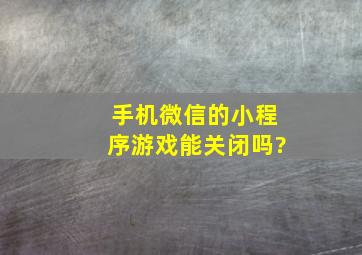 手机微信的小程序游戏能关闭吗?